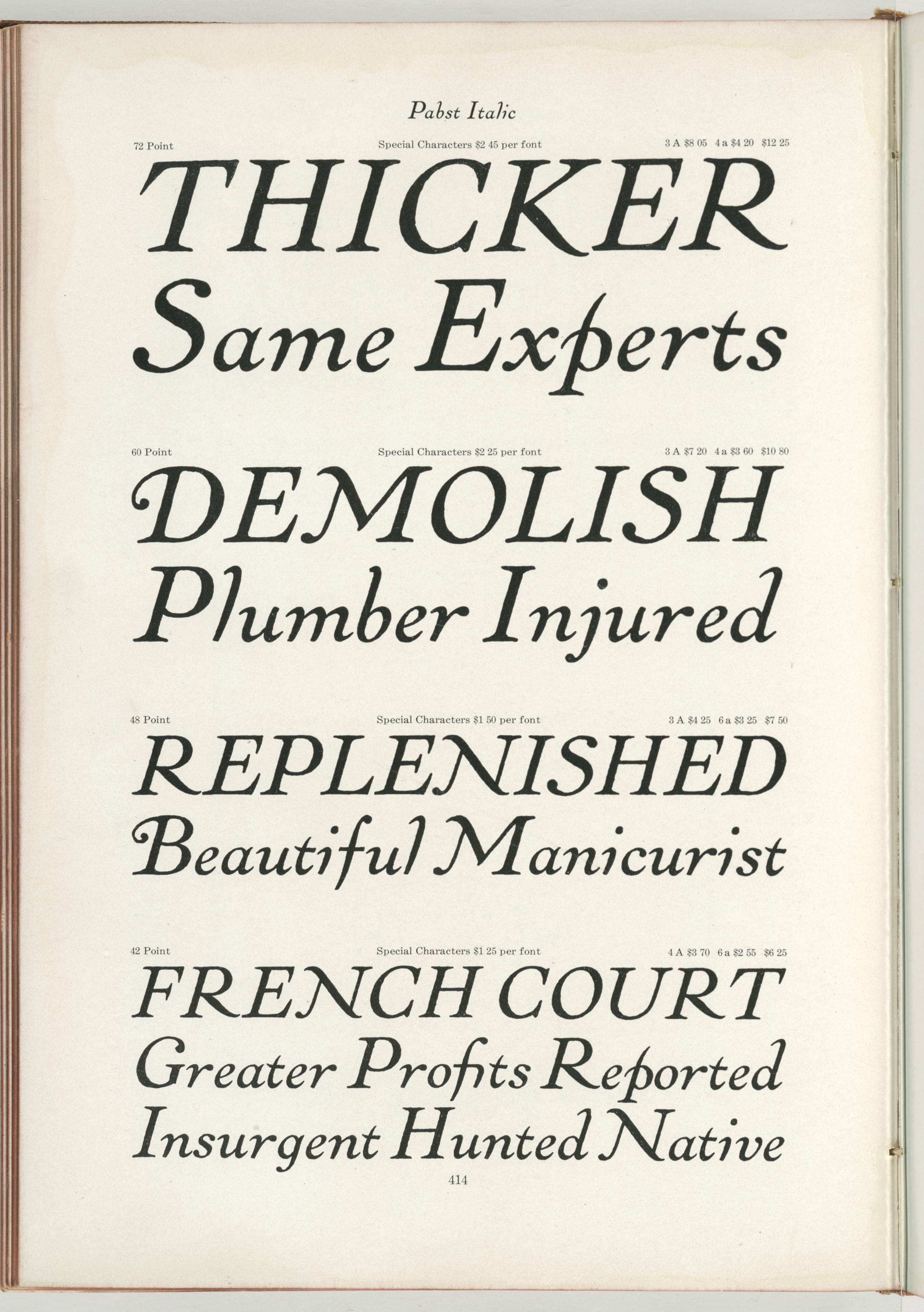 Pabst Italic

72 Point Special Characters $2 45 per font 3 A $8 05 4 a $4 20 $12 25

THICKER
Same Experts

60 Point Special Characters $2 25 per font 3 A $7 20 4 a $3 60 $10 80

DEMOLISH
Plumber Injured

48 Point Special Characters $1 50 per font 3 A $4 25 6 a $3 25 $7 50

REPLENISHED
Beautiful Manicurist

42 Point Special Characters $1 25 per font 4 A $3 70 6 a $2 55 $6 25

FRENCH COURT
Greater Profits Reported
Insurgent Hunted Native

414